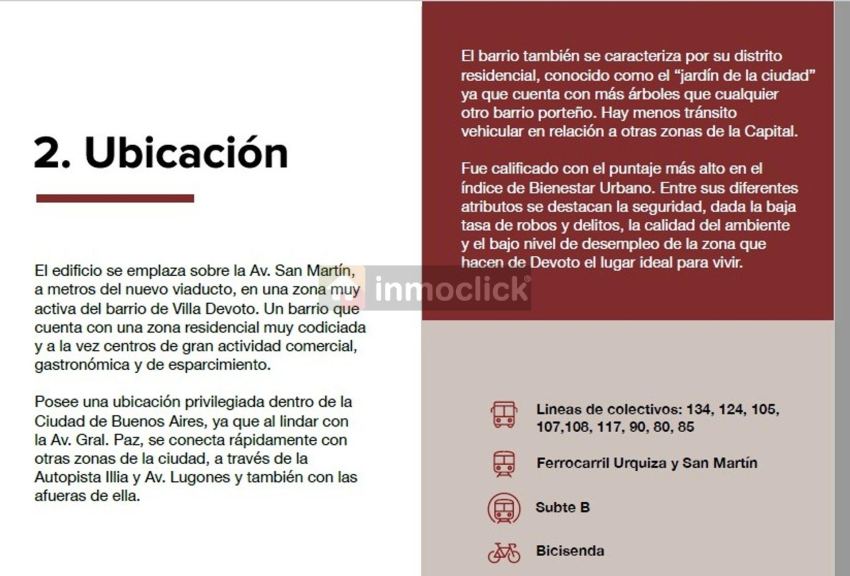 2. Ubicación

El edificio se emplaza sobre la Av. San Martín, a metros del nuevo viaducto, en una zona muy activa del barrio de Villa Devoto. Un barrio que cuenta con una zona residencial muy codiciada y a la vez centros de gran actividad comercial, gastronómica y de esparcimiento.

Posee una ubicación privilegiada dentro de la Ciudad de Buenos Aires, ya que al lindar con la Av. Gral. Paz, se conecta rápidamente con otras zonas de la ciudad, a través de la Autopista Illia y Av. Lugones y también con las afueras de ella.

inmoclick

El barrio también se caracteriza por su distrito residencial, conocido como el "jardín de la ciudad" ya que cuenta con más árboles que cualquier otro barrio porteño. Hay menos tránsito vehicular en relación a otras zonas de la Capital.

Fue calificado con el puntaje más alto en el índice de Bienestar Urbano. Entre sus diferentes atributos se destacan la seguridad, dada la baja tasa de robos y delitos, la calidad del ambiente y el bajo nivel de desempleo de la zona que hacen de Devoto el lugar ideal para vivir.

Lineas de colectivos: 134, 124, 105, 107,108, 117, 90, 80, 85

Ferrocarril Urquiza y San Martín

Subte B

Bicisenda